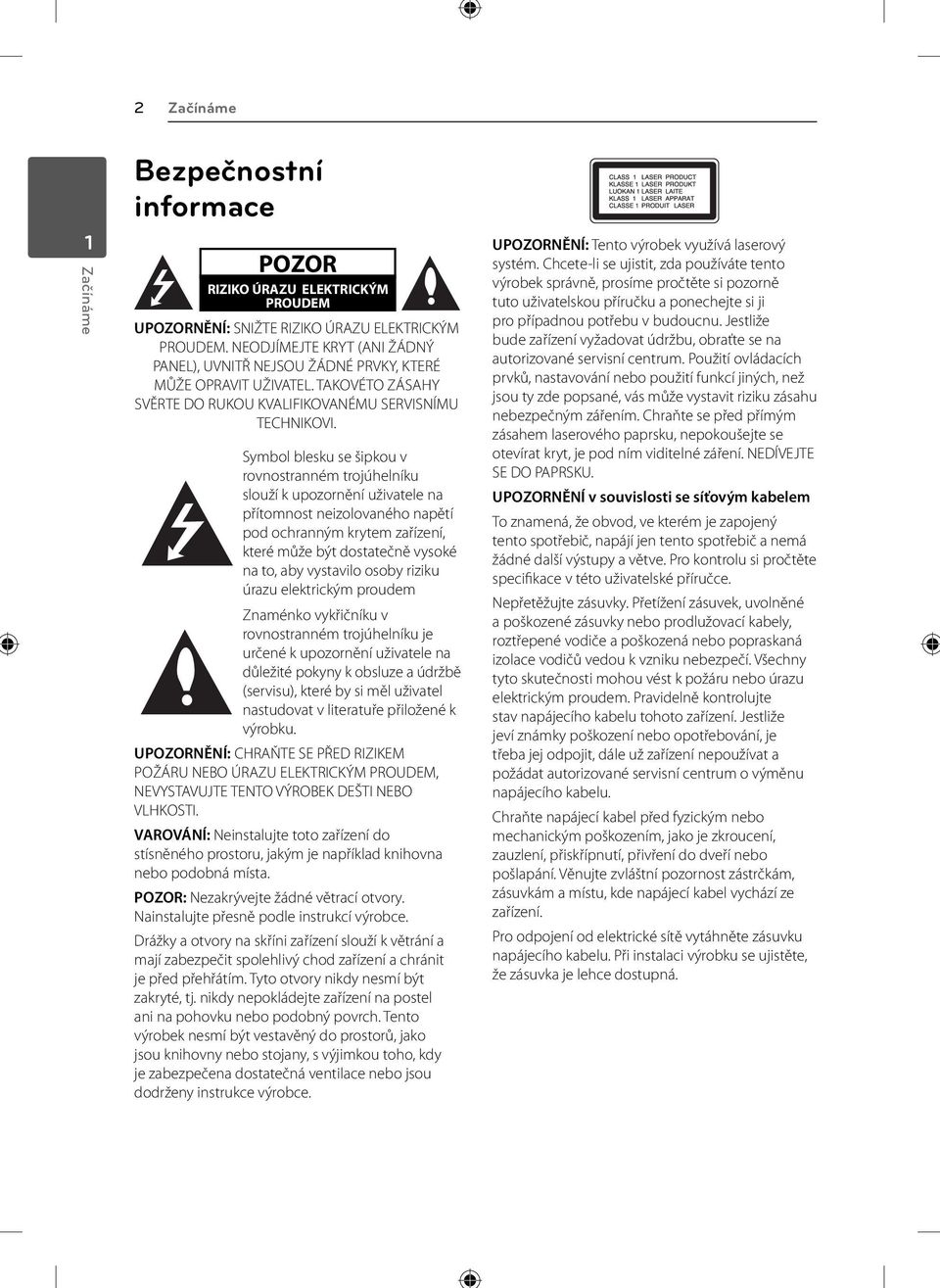 2 Začínáme

1
Začínáme

Bezpečnostní informace

POZOR
RIZIKO ÚRAZU ELEKTRICKÝM PROUDEM

UPOZORNĚNÍ: SNIŽTE RIZIKO ÚRAZU ELEKTRICKÝM PROUDEM. NEODJÍMEJTE KRYT (ANI ŽÁDNÝ PANEL), UVNITŘ NEJSOU ŽÁDNÉ PRVKY, KTERÉ MŮŽE OPRAVIT UŽIVATEL. TAKOVÉTO ZÁSAHY SVĚRTE DO RUKOU KVALIFIKOVANÉMU SERVISNÍMU TECHNIKOVI.

Symbol blesku se šipkou v rovnostranném trojúhelníku slouží k upozornění uživatele na přítomnost neizolovaného napětí pod ochranným krytem zařízení, které může být dostatečně vysoké na to, aby vystavilo osoby riziku úrazu elektrickým proudem

Znaménko vykřičníku v rovnostranném trojúhelníku je určené k upozornění uživatele na důležité pokyny k obsluze a údržbě (servisu), které by si měl uživatel nastudovat v literatuře přiložené k výrobku.

UPOZORNĚNÍ: CHRAŇTE SE PŘED RIZIKEM POŽÁRU NEBO ÚRAZU ELEKTRICKÝM PROUDEM, NEVYSTAVUJTE TENTO VÝROBEK DEŠTI NEBO VLHKOSTI.

VAROVÁNÍ: Neinstalujte toto zařízení do stísněného prostoru, jakým je například knihovna nebo podobná místa.

POZOR: Nezakrývejte žádné větrací otvory. Nainstalujte přesně podle instrukcí výrobce.

Drážky a otvory na skříni zařízení slouží k větrání a mají zabezpečit spolehlivý chod zařízení a chránit je před přehřátím. Tyto otvory nikdy nesmí být zakryté, tj. nikdy nepokládejte zařízení na postel ani na pohovku nebo podobný povrch. Tento výrobek nesmí být vestavěný do prostorů, jako jsou knihovny nebo stojany, s výjimkou toho, kdy je zabezpečena dostatečná ventilace nebo jsou dodrženy instrukce výrobce.

CLASS 1 LASER PRODUCT
KLASSE 1 LASER PRODUKT
LUOKAN 1 LASER LAITE
KLASS 1 LASER APPARAT
CLASSE 1 PRODUIT LASER

UPOZORNĚNÍ: Tento výrobek využívá laserový systém. Chcete-li se ujistit, zda používáte tento výrobek správně, prosíme pročtěte si pozorně tuto uživatelskou příručku a ponechejte si ji pro případnou potřebu v budoucnu. Jestliže bude zařízení vyžadovat údržbu, obraťte se na autorizované servisní centrum. Použití ovládacích prvků, nastavování nebo použití funkcí jiných, než jsou ty zde popsané, vás může vystavit riziku zásahu nebezpečným zářením. Chraňte se před přímým zásahem laserového paprsku, nepokoušejte se otevírat kryt, je pod ním viditelné záření. NEDÍVEJTE SE DO PAPRSKU.

UPOZORNĚNÍ v souvislosti se síťovým kabelem

To znamená, že obvod, ve kterém je zapojený tento spotřebič, napájí jen tento spotřebič a nemá žádné další výstupy a větve. Pro kontrolu si pročtěte specifikace v této uživatelské příručce.

Nepřetěžujte zásuvky. Přetížení zásuvek, uvolněné a poškozené zásuvky nebo prodlužovací kabely, roztřepené vodiče a poškozená nebo popraskaná izolace vodičů vedou k vzniku nebezpečí. Všechny tyto skutečnosti mohou vést k požáru nebo úrazu elektrickým proudem. Pravidelně kontrolujte stav napájecího kabelu tohoto zařízení. Jestliže jeví známky poškození nebo opotřebování, je třeba jej odpojit, dále už zařízení nepoužívat a požádat autorizované servisní centrum o výměnu napájecího kabelu.

Chraňte napájecí kabel před fyzickým nebo mechanickým poškozením, jako je zkroucení, zauzlení, přiskřípnutí, přivření do dveří nebo pošlapání. Věnujte zvláštní pozornost zástrčkám, zásuvkám a místu, kde napájecí kabel vychází ze zařízení.

Pro odpojení od elektrické sítě vytáhněte zásuvku napájecího kabelu. Při instalaci výrobku se ujistěte, že zásuvka je lehce dostupná.